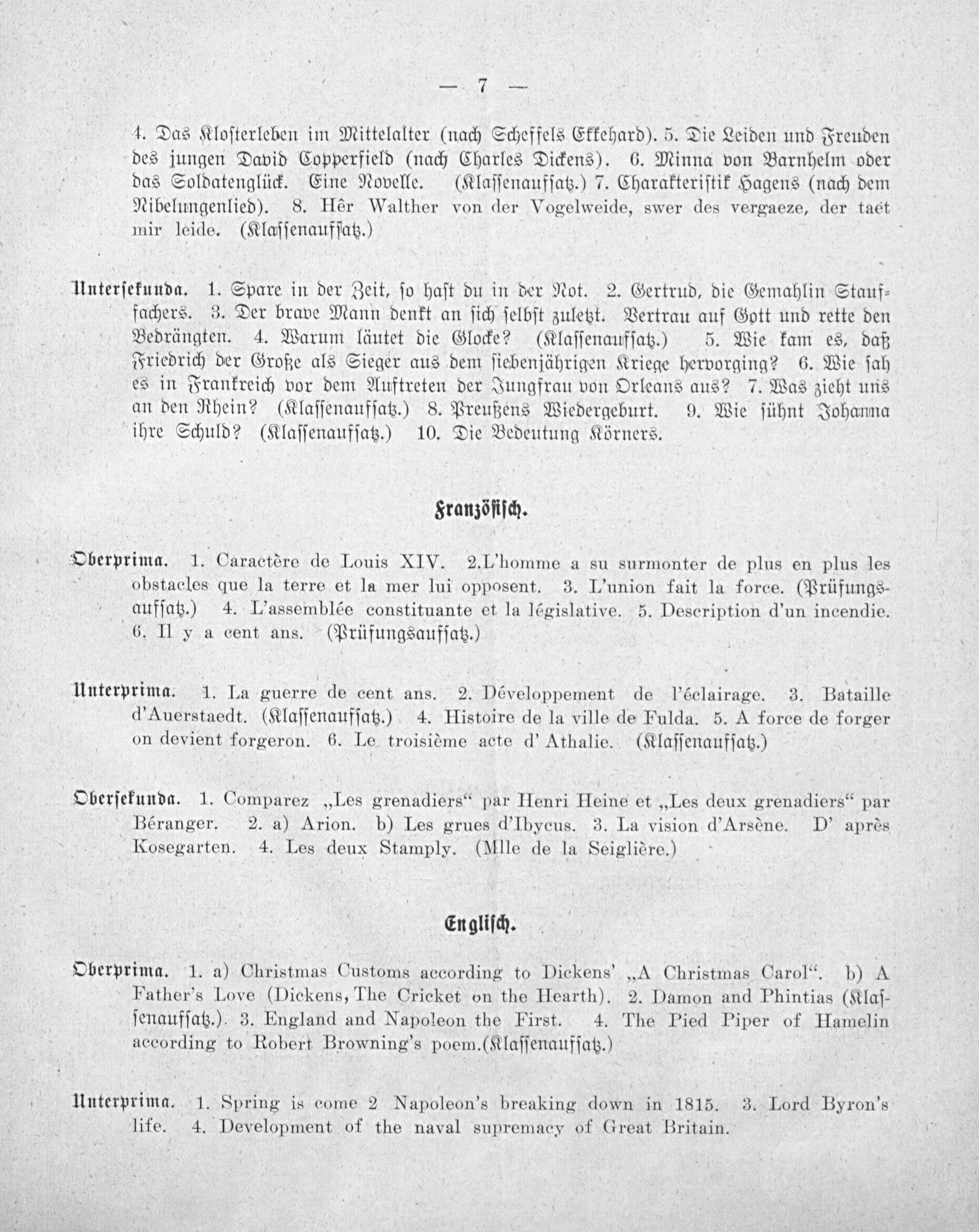 — 7 —

4. Das Klosterleben im Mittelalter (nach Scheffels Ekkehard). 5. Die Leiden und Freuden des jungen David Copperfield (nach Charles Dickens). 6. Minna von Barnhelm oder das Soldatenglück. Eine Novelle. (Klassenaufsatz.) 7. Charakteristik Hagens (nach dem Nibelungenlied). 8. Hêr Walther von der Vogelweide, swer des vergaeze, der taet mir leide. (Klassenaufsatz.)

Untersekunda. 1. Spare in der Zeit, so hast du in der Not. 2. Gertrud, die Gemahlin Stauffachers. 3. Der brave Mann denkt an sich selbst zuletzt. Vertrau auf Gott und rette den Bedrängten. 4. Warum läutet die Glocke? (Klassenaufsatz.) 5. Wie kam es, daß Friedrich der Große als Sieger aus dem siebenjährigen Kriege hervorging? 6. Wie sah es in Frankreich vor dem Auftreten der Jungfrau von Orleans aus? 7. Was zieht uns an den Rhein? (Klassenaufsatz.) 8. Preußens Wiedergeburt. 9. Wie sühnt Johanna ihre Schuld? (Klassenaufsatz.) 10. Die Bedeutung Körners.

Französisch.

Oberprima. 1. Caractère de Louis XIV. 2.L'homme a su surmonter de plus en plus les obstacles que la terre et la mer lui opposent. 3. L'union fait la force. (Prüfungsaufsatz.) 4. L'assemblée constituante et la législative. 5. Description d'un incendie. 6. Il y a cent ans. (Prüfungsaufsatz.)

Unterprima. 1. La guerre de cent ans. 2. Développement de l'éclairage. 3. Bataille d'Auerstaedt. (Klassenaufsatz.) 4. Histoire de la ville de Fulda. 5. A force de forger on devient forgeron. 6. Le troisième acte d' Athalie. (Klassenaufsatz.)

Obersekunda. 1. Comparez „Les grenadiers“ par Henri Heine et „Les deux grenadiers“ par Béranger. 2. a) Arion. b) Les grues d'Ibycus. 3. La vision d'Arsène. D' après Kosegarten. 4. Les deux Stamply. (Mlle de la Seiglière.)

Englisch.

Oberprima. 1. a) Christmas Customs according to Dickens' „A Christmas Carol“. b) A Father's Love (Dickens, The Cricket on the Hearth). 2. Damon and Phintias (Klassenaufsatz.). 3. England and Napoleon the First. 4. The Pied Piper of Hamelin according to Robert Browning's poem.(Klassenaufsatz.)

Unterprima. 1. Spring is come 2 Napoleon's breaking down in 1815. 3. Lord Byron's life. 4. Development of the naval supremacy of Great Britain.